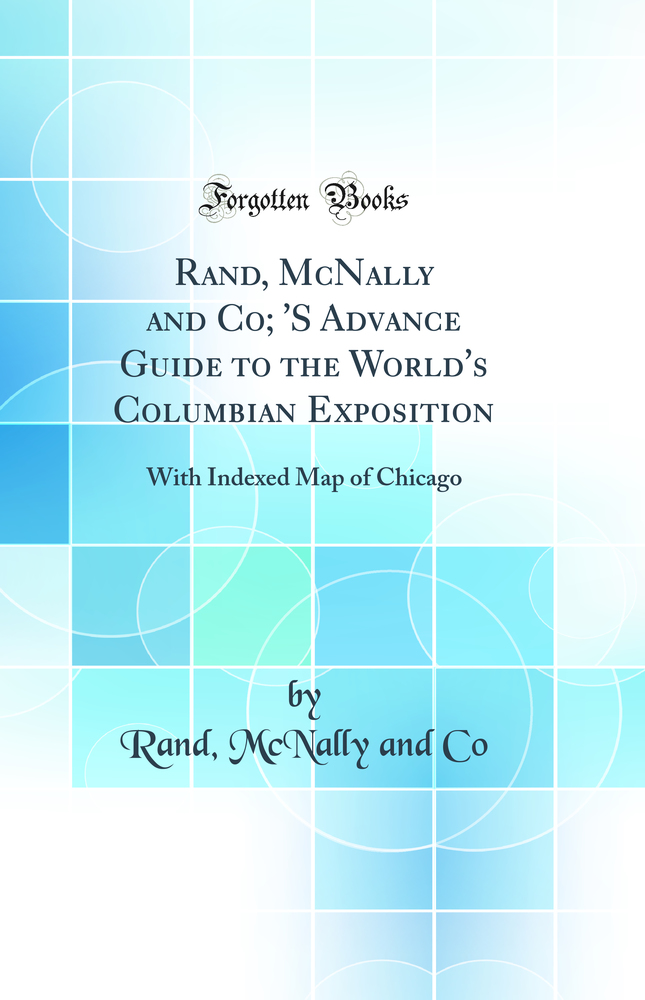 Forgotten Books

Rand, McNally and Co; 'S Advance Guide to the World's Columbian Exposition

With Indexed Map of Chicago

by
Rand, McNally and Co